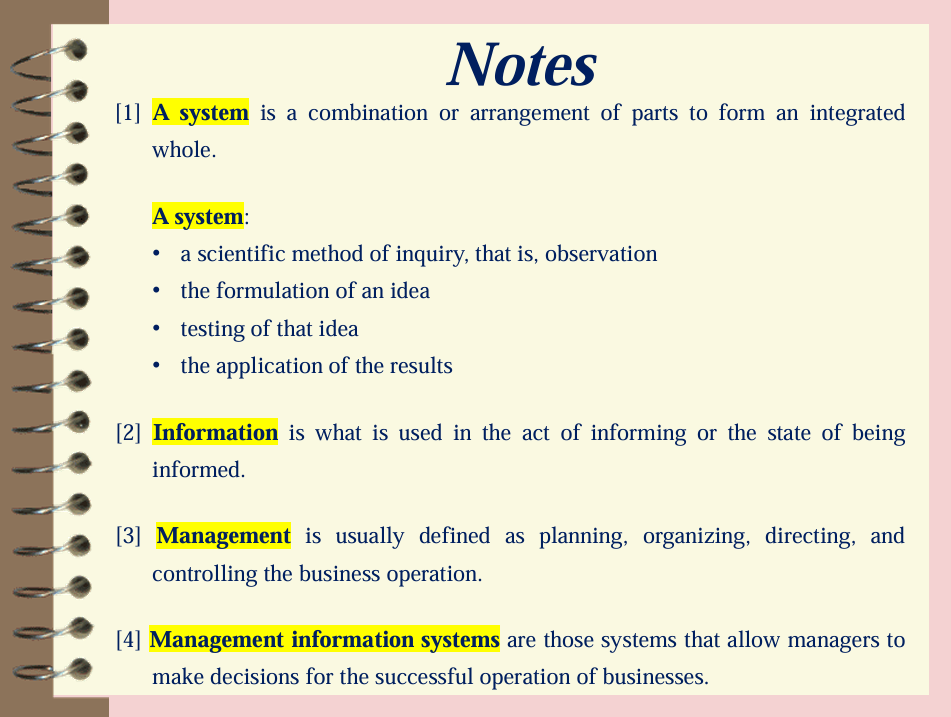 Notes

[1] A system is a combination or arrangement of parts to form an integrated whole.

A system:
• a scientific method of inquiry, that is, observation
• the formulation of an idea
• testing of that idea
• the application of the results

[2] Information is what is used in the act of informing or the state of being informed.

[3] Management is usually defined as planning, organizing, directing, and controlling the business operation.

[4] Management information systems are those systems that allow managers to make decisions for the successful operation of businesses.